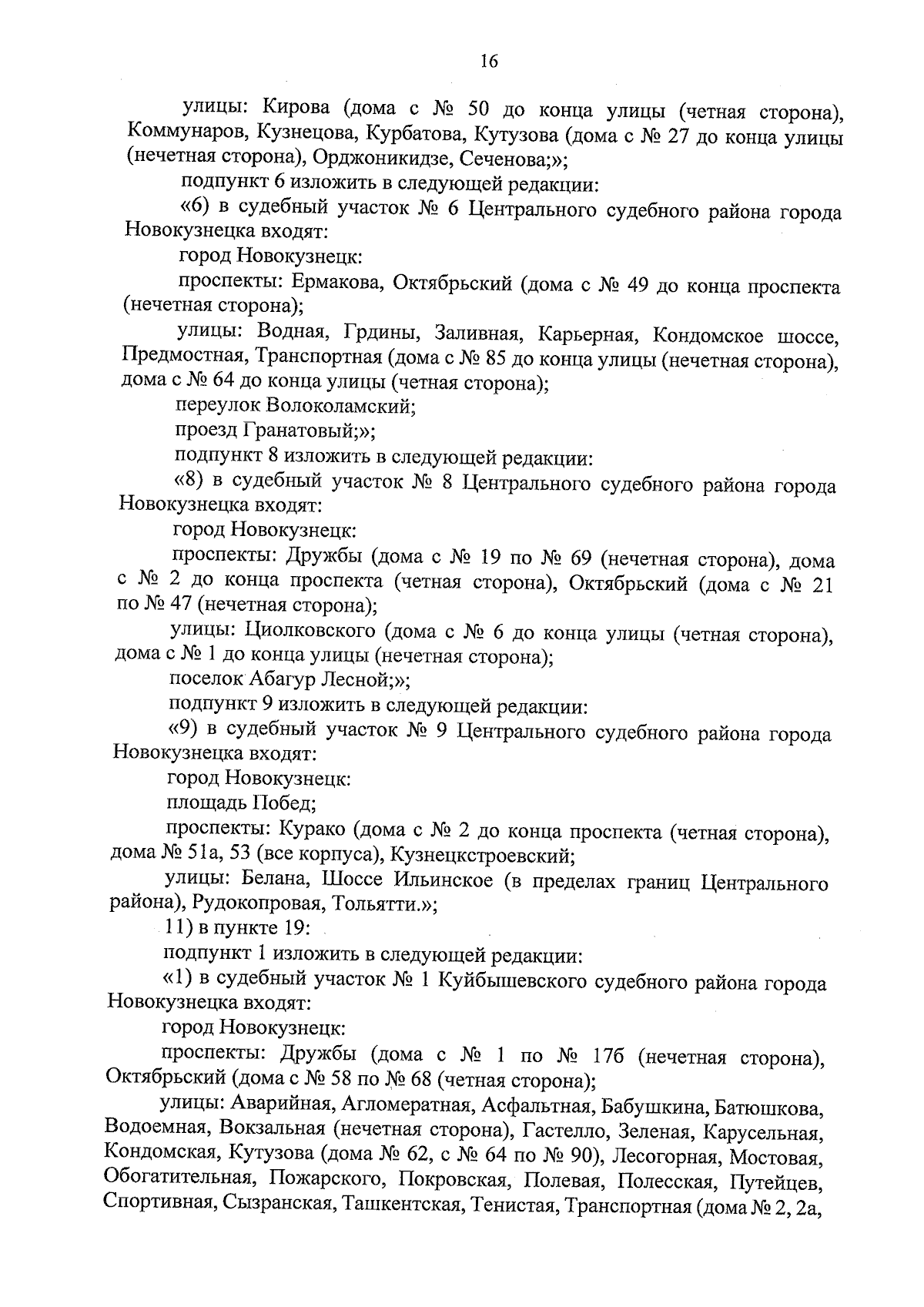 16

улицы: Кирова (дома с № 50 до конца улицы (четная сторона), Коммунаров, Кузнецова, Курбатова, Кутузова (дома с № 27 до конца улицы (нечетная сторона), Орджоникидзе, Сеченова;»;

подпункт 6 изложить в следующей редакции:

«6) в судебный участок № 6 Центрального судебного района города Новокузнецка входят:

город Новокузнецк:

проспекты: Ермакова, Октябрьский (дома с № 49 до конца проспекта (нечетная сторона);

улицы: Водная, Грдины, Заливная, Карьерная, Кондомское шоссе, Предмостная, Транспортная (дома с № 85 до конца улицы (нечетная сторона), дома с № 64 до конца улицы (четная сторона);

переулок Волоколамский;

проезд Гранатовый;»;

подпункт 8 изложить в следующей редакции:

«8) в судебный участок № 8 Центрального судебного района города Новокузнецка входят:

город Новокузнецк:

проспекты: Дружбы (дома с № 19 по № 69 (нечетная сторона), дома с № 2 до конца проспекта (четная сторона), Октябрьский (дома с № 21 по № 47 (нечетная сторона);

улицы: Циолковского (дома с № 6 до конца улицы (четная сторона), дома с № 1 до конца улицы (нечетная сторона);

поселок Абагур Лесной;»;

подпункт 9 изложить в следующей редакции:

«9) в судебный участок № 9 Центрального судебного района города Новокузнецка входят:

город Новокузнецк:

площадь Побед;

проспекты: Курако (дома с № 2 до конца проспекта (четная сторона), дома № 51а, 53 (все корпуса), Кузнецкстроевский;

улицы: Белана, Шоссе Ильинское (в пределах границ Центрального района), Рудокопровая, Тольятти.»;

11) в пункте 19:

подпункт 1 изложить в следующей редакции:

«1) в судебный участок № 1 Куйбышевского судебного района города Новокузнецка входят:

город Новокузнецк:

проспекты: Дружбы (дома с № 1 по № 17б (нечетная сторона), Октябрьский (дома с № 58 по № 68 (четная сторона);

улицы: Аварийная, Агломератная, Асфальтная, Бабушкина, Батюшкова, Водоемная, Вокзальная (нечетная сторона), Гастелло, Зеленая, Карусельная, Кондомская, Кутузова (дома № 62, с № 64 по № 90), Лесогорная, Мостовая, Обогатительная, Пожарского, Покровская, Полевая, Полесская, Путейцев, Спортивная, Сызранская, Ташкентская, Тенистая, Транспортная (дома № 2, 2а,